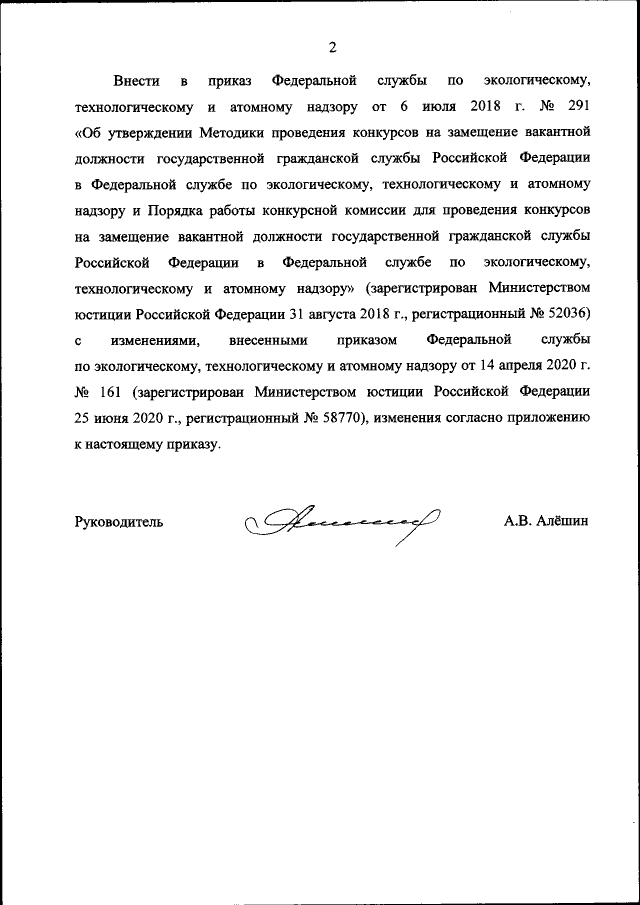 2

Внести в приказ Федеральной службы по экологическому, технологическому и атомному надзору от 6 июля 2018 г. № 291 «Об утверждении Методики проведения конкурсов на замещение вакантной должности государственной гражданской службы Российской Федерации в Федеральной службе по экологическому, технологическому и атомному надзору и Порядка работы конкурсной комиссии для проведения конкурсов на замещение вакантной должности государственной гражданской службы Российской Федерации в Федеральной службе по экологическому, технологическому и атомному надзору» (зарегистрирован Министерством юстиции Российской Федерации 31 августа 2018 г., регистрационный № 52036) с изменениями, внесенными приказом Федеральной службы по экологическому, технологическому и атомному надзору от 14 апреля 2020 г. № 161 (зарегистрирован Министерством юстиции Российской Федерации 25 июня 2020 г., регистрационный № 58770), изменения согласно приложению к настоящему приказу.

Руководитель

А.В. Алёшин